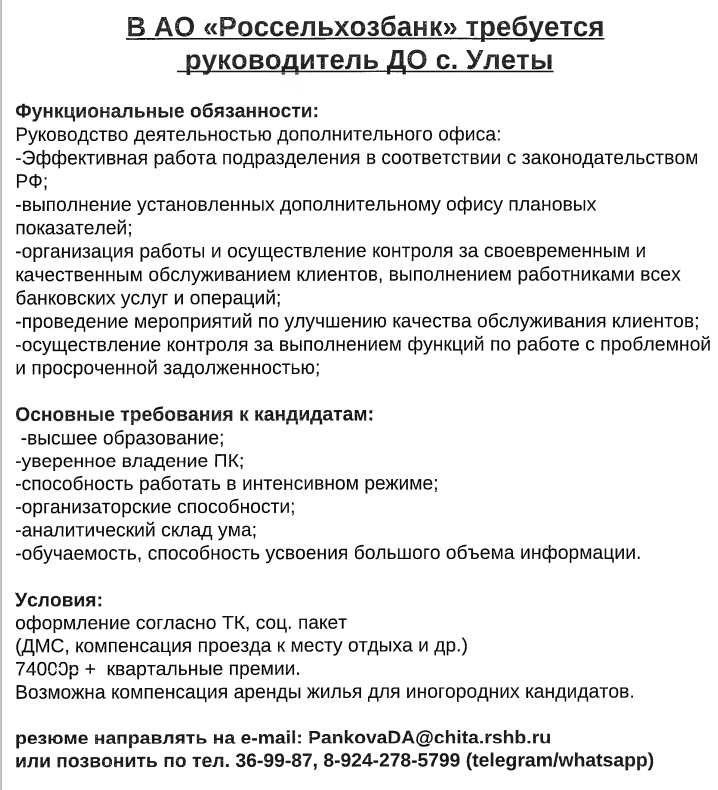 В АО «Россельхозбанк» требуется руководитель ДО с. Улеты

Функциональные обязанности:
Руководство деятельностью дополнительного офиса:
-Эффективная работа подразделения в соответствии с законодательством РФ;
-выполнение установленных дополнительному офису плановых показателей;
-организация работы и осуществление контроля за своевременным и качественным обслуживанием клиентов, выполнением работниками всех банковских услуг и операций;
-проведение мероприятий по улучшению качества обслуживания клиентов;
-осуществление контроля за выполнением функций по работе с проблемной и просроченной задолженностью;

Основные требования к кандидатам:
-высшее образование;
-уверенное владение ПК;
-способность работать в интенсивном режиме;
-организаторские способности;
-аналитический склад ума;
-обучаемость, способность усвоения большого объема информации.

Условия:
оформление согласно ТК, соц. пакет
(ДМС, компенсация проезда к месту отдыха и др.)
74000р + квартальные премии.
Возможна компенсация аренды жилья для иногородних кандидатов.

резюме направлять на e-mail: PankovaDA@chita.rshb.ru
или позвонить по тел. 36-99-87, 8-924-278-5799 (telegram/whatsapp)